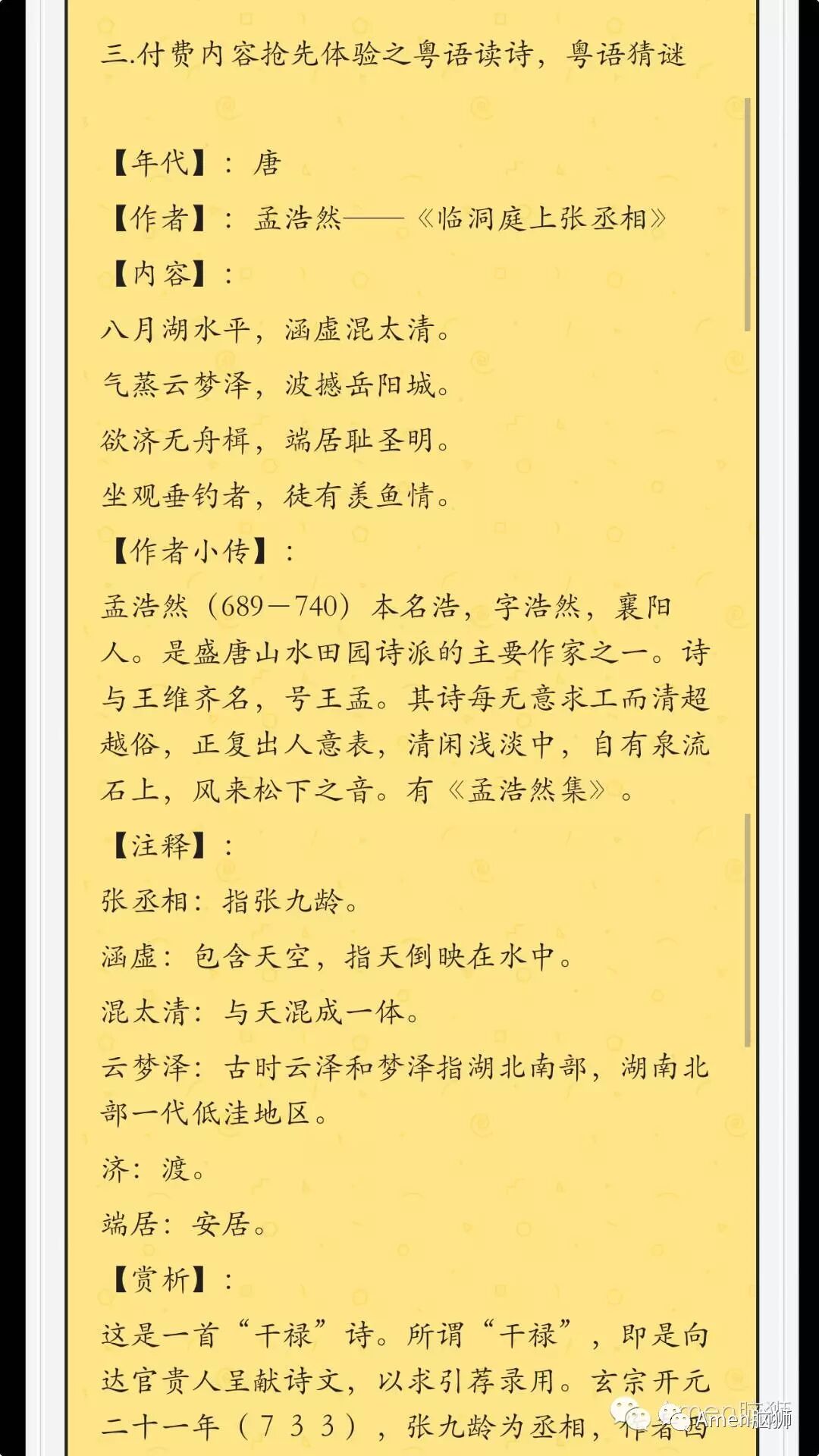 三.付费内容抢先体验之粤语读诗，粤语猜谜

【年代】：唐

【作者】：孟浩然——《临洞庭上张丞相》

【内容】：

八月湖水平，涵虚混太清。

气蒸云梦泽，波撼岳阳城。

欲济无舟楫，端居耻圣明。

坐观垂钓者，徒有羡鱼情。

【作者小传】：

孟浩然（689—740）本名浩，字浩然，襄阳人。是盛唐山水田园诗派的主要作家之一。诗与王维齐名，号王孟。其诗每无意求工而清超越俗，正复出人意表，清闲浅淡中，自有泉流石上，风来松下之音。有《孟浩然集》。

【注释】：

张丞相：指张九龄。

涵虚：包含天空，指天倒映在水中。

混太清：与天混成一体。

云梦泽：古时云泽和梦泽指湖北南部，湖南北部一代低洼地区。

济：渡。

端居：安居。

【赏析】：

这是一首“干禄”诗。所谓“干禄”，即是向达官贵人呈献诗文，以求引荐录用。玄宗开元二十一年（733），张九龄为丞相，作者西

Amen脑狮